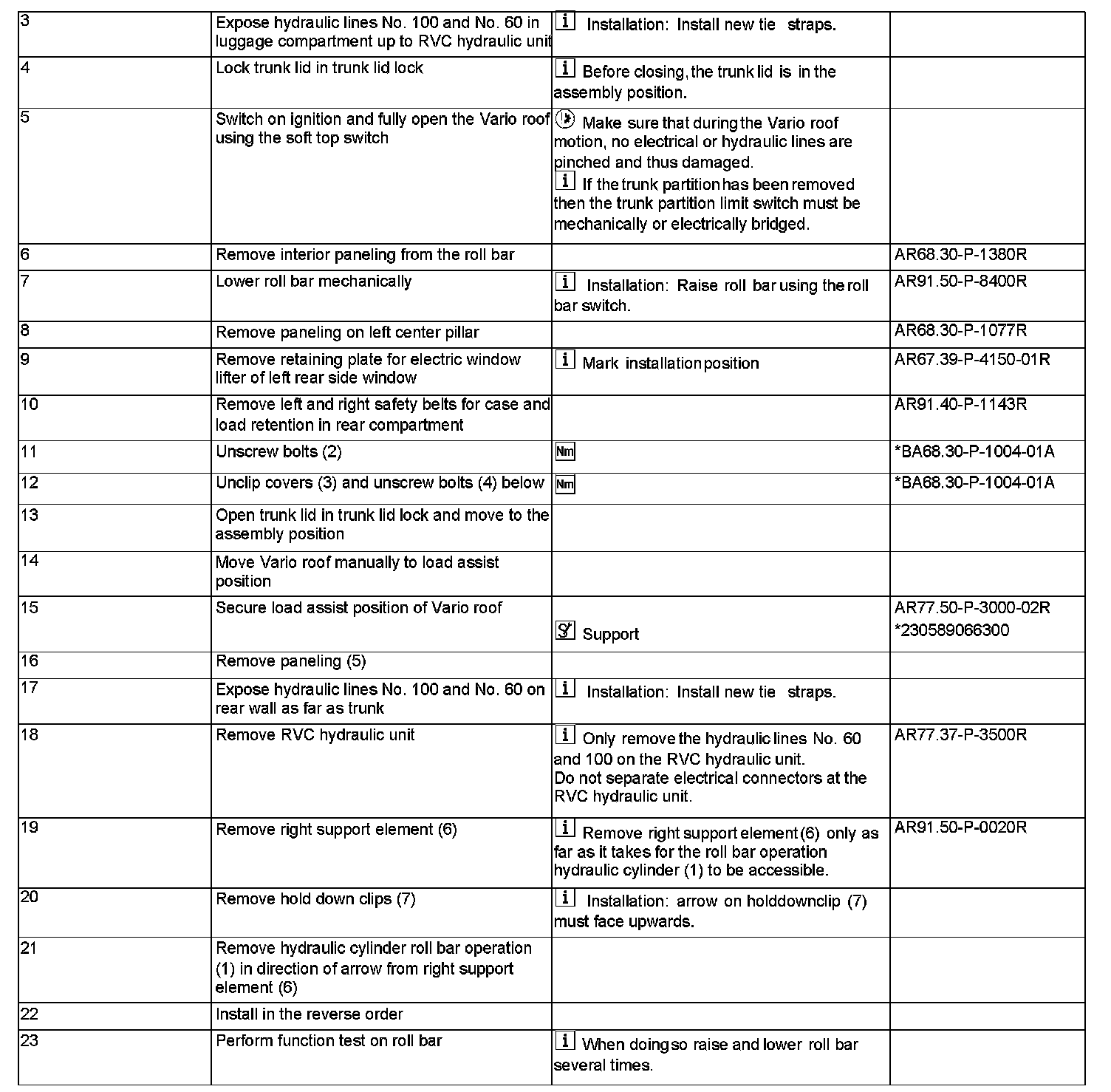 | | | | |
|---|---|---|---|
| 3 | Expose hydraulic lines No. 100 and No. 60 in luggage compartment up to RVC hydraulic unit | i Installation: Install new tie straps. | |
| 4 | Lock trunk lid in trunk lid lock | i Before closing, the trunk lid is in the assembly position. | |
| 5 | Switch on ignition and fully open the Vario roof using the soft top switch | Make sure that during the Vario roof motion, no electrical or hydraulic lines are pinched and thus damaged. i If the trunk partition has been removed then the trunk partition limit switch must be mechanically or electrically bridged. | |
| 6 | Remove interior paneling from the roll bar | | AR68.30-P-1380R |
| 7 | Lower roll bar mechanically | i Installation: Raise roll bar using the roll bar switch. | AR91.50-P-8400R |
| 8 | Remove paneling on left center pillar | | AR68.30-P-1077R |
| 9 | Remove retaining plate for electric window lifter of left rear side window | i Mark installation position | AR67.39-P-4150-01R |
| 10 | Remove left and right safety belts for case and load retention in rear compartment | | AR91.40-P-1143R |
| 11 | Unscrew bolts (2) | Nm | *BA68.30-P-1004-01A |
| 12 | Unclip covers (3) and unscrew bolts (4) below | Nm | *BA68.30-P-1004-01A |
| 13 | Open trunk lid in trunk lid lock and move to the assembly position | | |
| 14 | Move Vario roof manually to load assist position | | |
| 15 | Secure load assist position of Vario roof | Support | AR77.50-P-3000-02R *230589066300 |
| 16 | Remove paneling (5) | | |
| 17 | Expose hydraulic lines No. 100 and No. 60 on rear wall as far as trunk | i Installation: Install new tie straps. | |
| 18 | Remove RVC hydraulic unit | i Only remove the hydraulic lines No. 60 and 100 on the RVC hydraulic unit. Do not separate electrical connectors at the RVC hydraulic unit. | AR77.37-P-3500R |
| 19 | Remove right support element (6) | i Remove right support element (6) only as far as it takes for the roll bar operation hydraulic cylinder (1) to be accessible. | AR91.50-P-0020R |
| 20 | Remove hold down clips (7) | i Installation: arrow on holddownclip (7) must face upwards. | |
| 21 | Remove hydraulic cylinder roll bar operation (1) in direction of arrow from right support element (6) | | |
| 22 | Install in the reverse order | | |
| 23 | Perform function test on roll bar | i When doing so raise and lower roll bar several times. | |